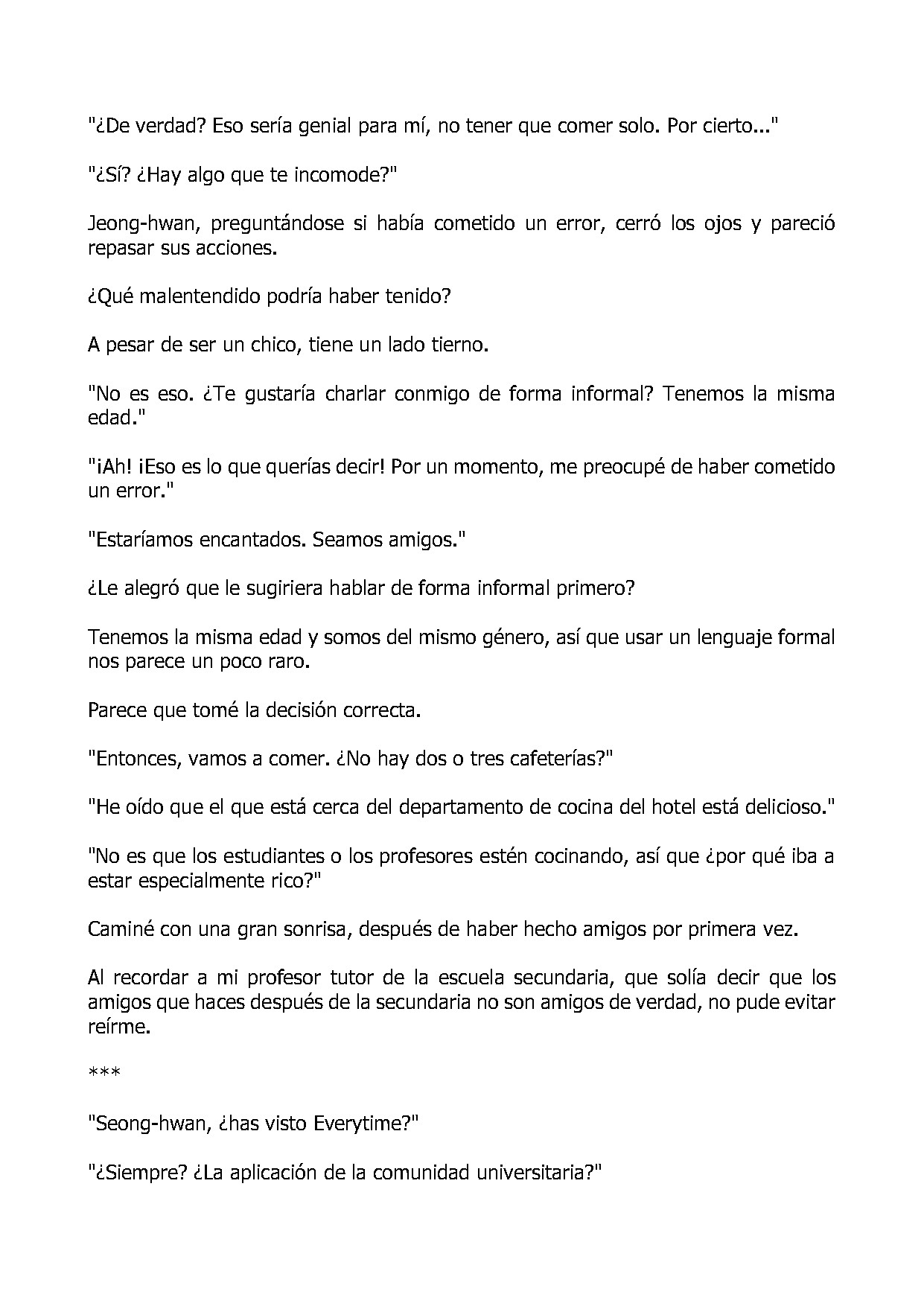 "¿De verdad? Eso sería genial para mí, no tener que comer solo. Por cierto..."

"¿Sí? ¿Hay algo que te incomode?"

Jeong-hwan, preguntándose si había cometido un error, cerró los ojos y pareció repasar sus acciones.

¿Qué malentendido podría haber tenido?

A pesar de ser un chico, tiene un lado tierno.

"No es eso. ¿Te gustaría charlar conmigo de forma informal? Tenemos la misma edad."

"¡Ah! ¡Eso es lo que querías decir! Por un momento, me preocupé de haber cometido un error."

"Estaríamos encantados. Seamos amigos."

¿Le alegró que le sugiriera hablar de forma informal primero?

Tenemos la misma edad y somos del mismo género, así que usar un lenguaje formal nos parece un poco raro.

Parece que tomé la decisión correcta.

"Entonces, vamos a comer. ¿No hay dos o tres cafeterías?"

"He oído que el que está cerca del departamento de cocina del hotel está delicioso."

"No es que los estudiantes o los profesores estén cocinando, así que ¿por qué iba a estar especialmente rico?"

Caminé con una gran sonrisa, después de haber hecho amigos por primera vez.

Al recordar a mi profesor tutor de la escuela secundaria, que solía decir que los amigos que haces después de la secundaria no son amigos de verdad, no pude evitar reírme.

***

"Seong-hwan, ¿has visto Everytime?"

"¿Siempre? ¿La aplicación de la comunidad universitaria?"